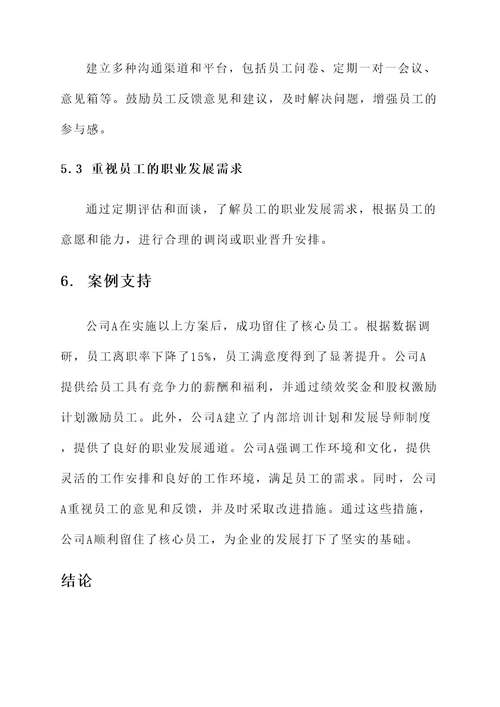 建立多种沟通渠道和平台，包括员工问卷、定期一对一会议、意见箱等。鼓励员工反馈意见和建议，及时解决问题，增强员工的参与感。

5.3 重视员工的职业发展需求

通过定期评估和面谈，了解员工的职业发展需求，根据员工的意愿和能力，进行合理的调岗或职业晋升安排。

6. 案例支持

公司A在实施以上方案后，成功留住了核心员工。根据数据调研，员工离职率下降了15%，员工满意度得到了显著提升。公司A提供给员工具有竞争力的薪酬和福利，并通过绩效奖金和股权激励计划激励员工。此外，公司A建立了内部培训计划和发展导师制度，提供了良好的职业发展通道。公司A强调工作环境和文化，提供灵活的工作安排和良好的工作环境，满足员工的需求。同时，公司A重视员工的意见和反馈，并及时采取改进措施。通过这些措施，公司A顺利留住了核心员工，为企业的发展打下了坚实的基础。

结论